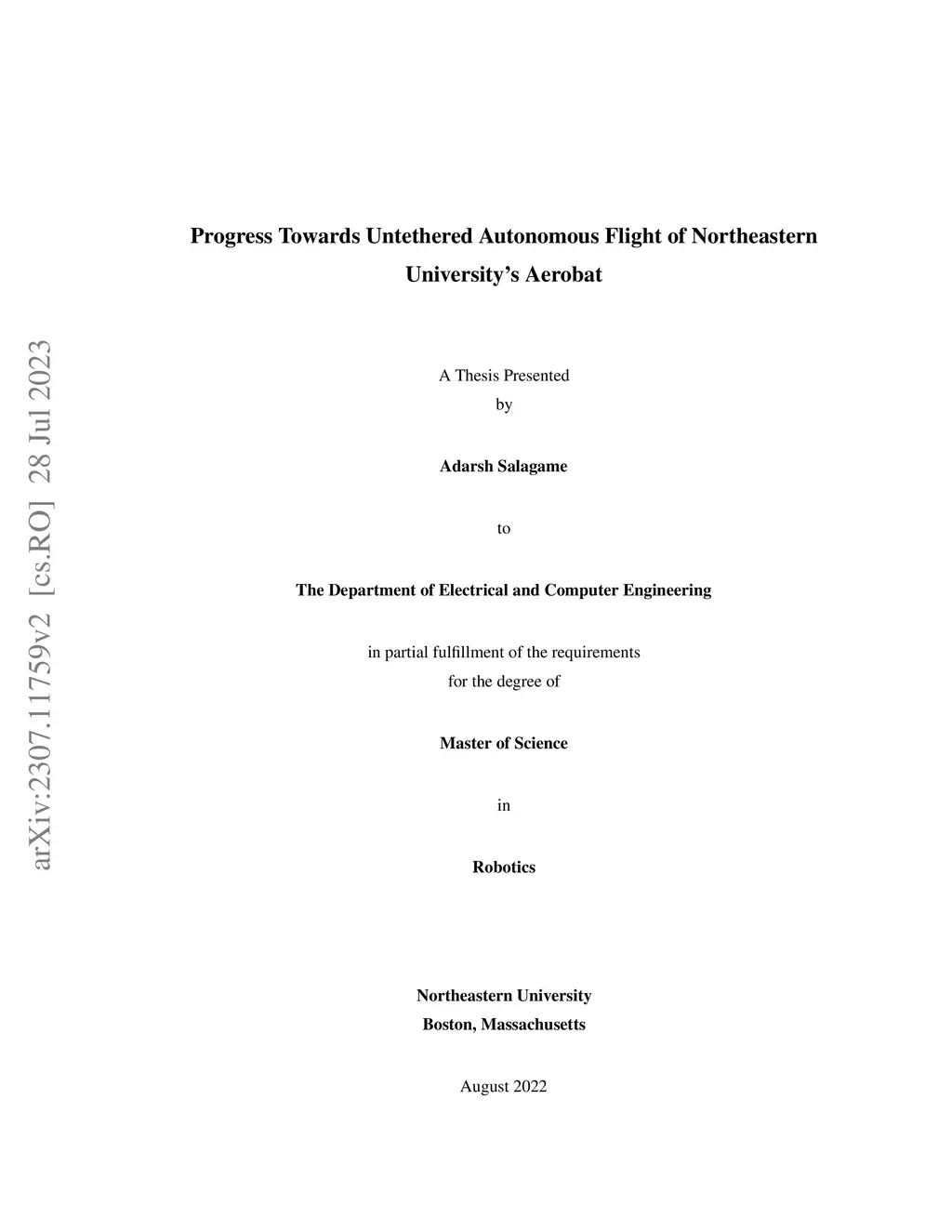 arXiv:2307.11759v2 [cs.RO] 28 Jul 2023

Progress Towards Untethered Autonomous Flight of Northeastern University's Aerobat

A Thesis Presented
by

Adarsh Salagame

to

The Department of Electrical and Computer Engineering

in partial fulfillment of the requirements
for the degree of

Master of Science

in

Robotics

Northeastern University
Boston, Massachusetts

August 2022